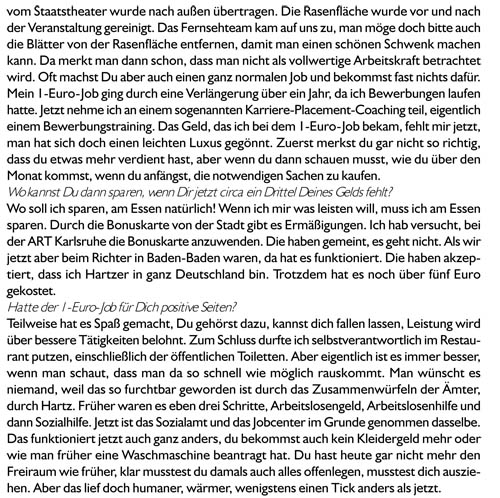 vom Staatstheater wurde nach außen übertragen. Die Rasenfläche wurde vor und nach der Veranstaltung gereinigt. Das Fernsehteam kam auf uns zu, man möge doch bitte auch die Blätter von der Rasenfläche entfernen, damit man einen schönen Schwenk machen kann. Da merkt man dann schon, dass man nicht als vollwertige Arbeitskraft betrachtet wird. Oft machst Du aber auch einen ganz normalen Job und bekommst fast nichts dafür. Mein 1-Euro-Job ging durch eine Verlängerung über ein Jahr, da ich Bewerbungen laufen hatte. Jetzt nehme ich an einem sogenannten Karriere-Placement-Coaching teil, eigentlich einem Bewerbungstraining. Das Geld, das ich bei dem 1-Euro-Job bekam, fehlt mir jetzt, man hat sich doch einen leichten Luxus gegönnt. Zuerst merkst du gar nicht so richtig, dass du etwas mehr verdient hast, aber wenn du dann schauen musst, wie du über den Monat kommst, wenn du anfängst, die notwendigen Sachen zu kaufen.
Wo kannst Du dann sparen, wenn Dir jetzt circa ein Drittel Deines Gelds fehlt?
Wo soll ich sparen, am Essen natürlich! Wenn ich mir was leisten will, muss ich am Essen sparen. Durch die Bonuskarte von der Stadt gibt es Ermäßigungen. Ich hab versucht, bei der ART Karlsruhe die Bonuskarte anzuwenden. Die haben gemeint, es geht nicht. Als wir jetzt aber beim Richter in Baden-Baden waren, da hat es funktioniert. Die haben akzeptiert, dass ich Hartzer in ganz Deutschland bin. Trotzdem hat es noch über fünf Euro gekostet.
Hatte der 1-Euro-Job für Dich positive Seiten?
Teilweise hat es Spaß gemacht, Du gehörst dazu, kannst dich fallen lassen, Leistung wird über bessere Tätigkeiten belohnt. Zum Schluss durfte ich selbstverantwortlich im Restaurant putzen, einschließlich der öffentlichen Toiletten. Aber eigentlich ist es immer besser, wenn man schaut, dass man da so schnell wie möglich rauskommt. Man wünscht es niemand, weil das so furchtbar geworden ist durch das Zusammenwürfeln der Ämter, durch Hartz. Früher waren es eben drei Schritte, Arbeitslosengeld, Arbeitslosenhilfe und dann Sozialhilfe. Jetzt ist das Sozialamt und das Jobcenter im Grunde genommen dasselbe. Das funktioniert jetzt auch ganz anders, du bekommst auch kein Kleidergeld mehr oder wie man früher eine Waschmaschine beantragt hat. Du hast heute gar nicht mehr den Freiraum wie früher, klar musstest du damals auch alles offenlegen, musstest dich ausziehen. Aber das lief doch humaner, wärmer, wenigstens einen Tick anders als jetzt.